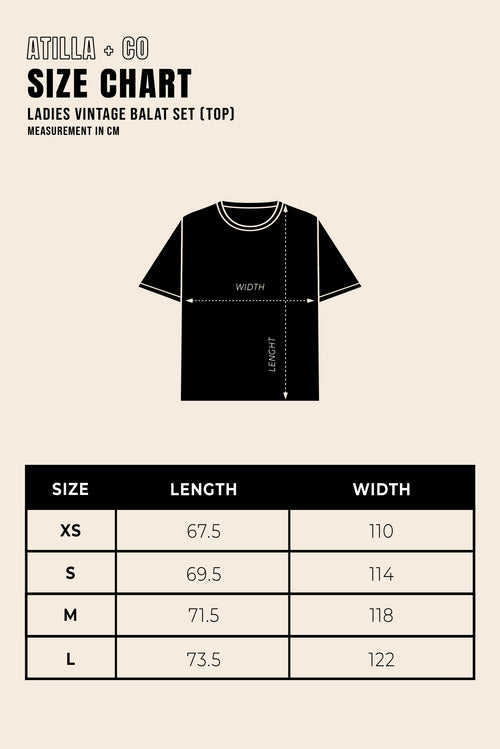 ATILLA + CO
SIZE CHART
LADIES VINTAGE BALAT SET (TOP)
MEASUREMENT IN CM

WIDTH
LENGHT

| SIZE | LENGTH | WIDTH |
|---|---|---|
| XS | 67.5 | 110 |
| S | 69.5 | 114 |
| M | 71.5 | 118 |
| L | 73.5 | 122 |